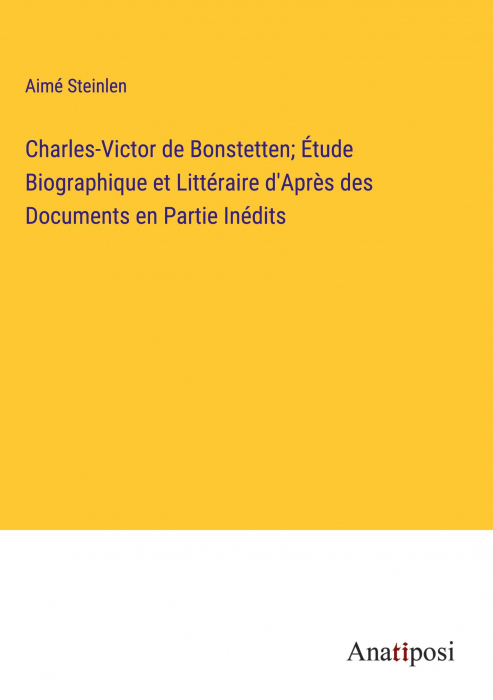 Aimé Steinlen

Charles-Victor de Bonstetten; Étude Biographique et Littéraire d'Après des Documents en Partie Inédits

Anatiposi